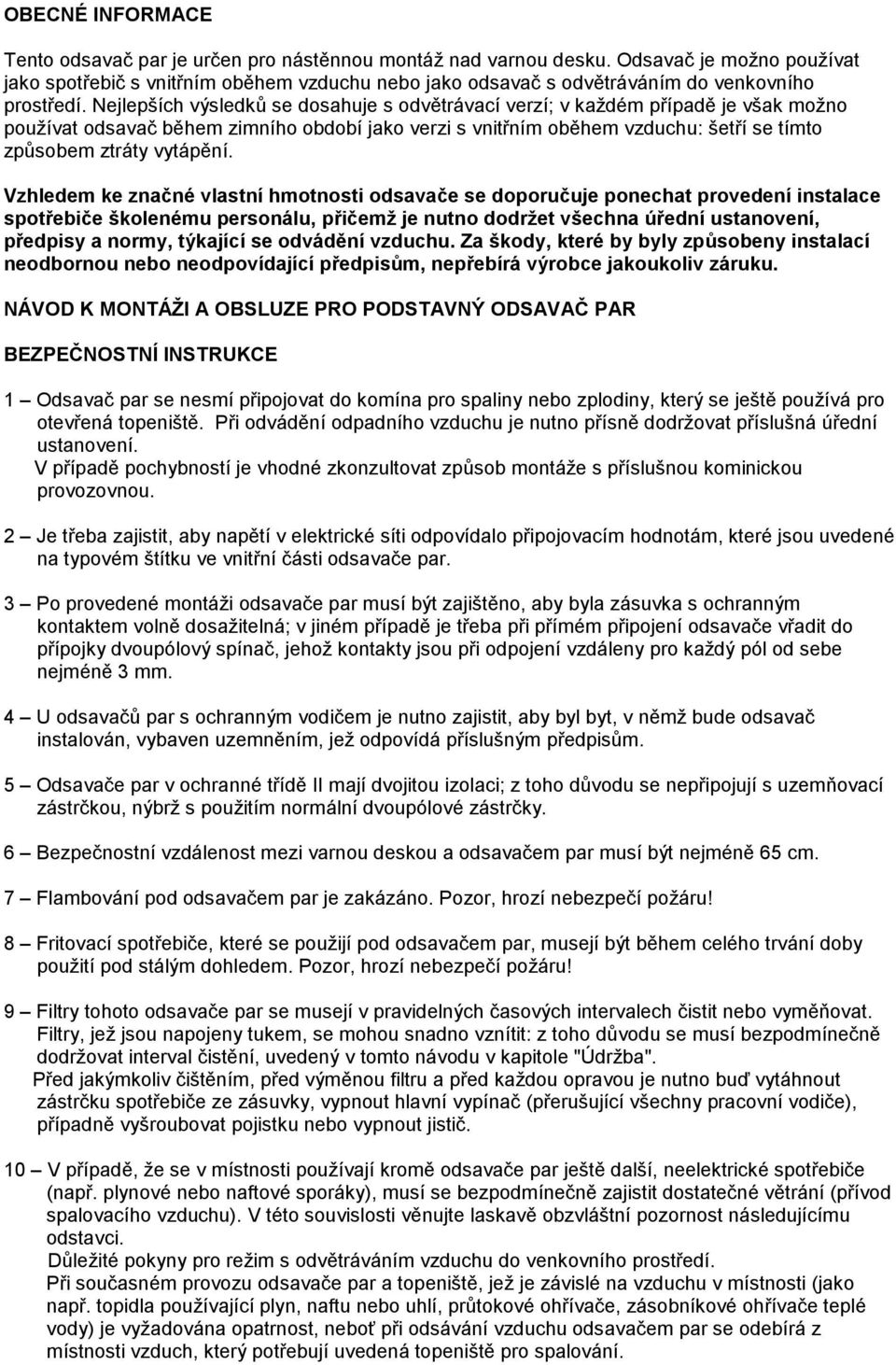 OBECNÉ INFORMACE

Tento odsavač par je určen pro nástěnnou montáž nad varnou desku. Odsavač je možno používat jako spotřebič s vnitřním oběhem vzduchu nebo jako odsavač s odvětráváním do venkovního prostředí. Nejlepších výsledků se dosahuje s odvětrávací verzí; v každém případě je však možno používat odsavač během zimního období jako verzi s vnitřním oběhem vzduchu: šetří se tímto způsobem ztráty vytápění.

Vzhledem ke značné vlastní hmotnosti odsavače se doporučuje ponechat provedení instalace spotřebiče školenému personálu, přičemž je nutno dodržet všechna úřední ustanovení, předpisy a normy, týkající se odvádění vzduchu. Za škody, které by byly způsobeny instalací neodbornou nebo neodpovídající předpisům, nepřebírá výrobce jakoukoliv záruku.

NÁVOD K MONTÁŽI A OBSLUZE PRO PODSTAVNÝ ODSAVAČ PAR

BEZPEČNOSTNÍ INSTRUKCE

1 – Odsavač par se nesmí připojovat do komína pro spaliny nebo zplodiny, který se ještě používá pro otevřená topeniště. Při odvádění odpadního vzduchu je nutno přísně dodržovat příslušná úřední ustanovení.
V případě pochybností je vhodné zkonzultovat způsob montáže s příslušnou kominickou provozovnou.

2 – Je třeba zajistit, aby napětí v elektrické síti odpovídalo připojovacím hodnotám, které jsou uvedené na typovém štítku ve vnitřní části odsavače par.

3 – Po provedené montáži odsavače par musí být zajištěno, aby byla zásuvka s ochranným kontaktem volně dosažitelná; v jiném případě je třeba při přímém připojení odsavače vřadit do přípojky dvoupólový spínač, jehož kontakty jsou při odpojení vzdáleny pro každý pól od sebe nejméně 3 mm.

4 – U odsavačů par s ochranným vodičem je nutno zajistit, aby byl byt, v němž bude odsavač instalován, vybaven uzemněním, jež odpovídá příslušným předpisům.

5 – Odsavače par v ochranné třídě II mají dvojitou izolaci; z toho důvodu se nepřipojují s uzemňovací zástrčkou, nýbrž s použitím normální dvoupólové zástrčky.

6 – Bezpečnostní vzdálenost mezi varnou deskou a odsavačem par musí být nejméně 65 cm.

7 – Flambování pod odsavačem par je zakázáno. Pozor, hrozí nebezpečí požáru!

8 – Fritovací spotřebiče, které se použijí pod odsavačem par, musejí být během celého trvání doby použití pod stálým dohledem. Pozor, hrozí nebezpečí požáru!

9 – Filtry tohoto odsavače par se musejí v pravidelných časových intervalech čistit nebo vyměňovat. Filtry, jež jsou napojeny tukem, se mohou snadno vznítit: z toho důvodu se musí bezpodmínečně dodržovat interval čistění, uvedený v tomto návodu v kapitole "Údržba".
Před jakýmkoliv čištěním, před výměnou filtru a před každou opravou je nutno buď vytáhnout zástrčku spotřebiče ze zásuvky, vypnout hlavní vypínač (přerušující všechny pracovní vodiče), případně vyšroubovat pojistku nebo vypnout jistič.

10 – V případě, že se v místnosti používají kromě odsavače par ještě další, neelektrické spotřebiče (např. plynové nebo naftové sporáky), musí se bezpodmínečně zajistit dostatečné větrání (přívod spalovacího vzduchu). V této souvislosti věnujte laskavě obzvláštní pozornost následujícímu odstavci.
Důležité pokyny pro režim s odvětráváním vzduchu do venkovního prostředí.
Při současném provozu odsavače par a topeniště, jež je závislé na vzduchu v místnosti (jako např. topidla používající plyn, naftu nebo uhlí, průtokové ohřívače, zásobníkové ohřívače teplé vody) je vyžadována opatrnost, neboť při odsávání vzduchu odsavačem par se odebírá z místnosti vzduch, který potřebují uvedená topeniště pro spalování.